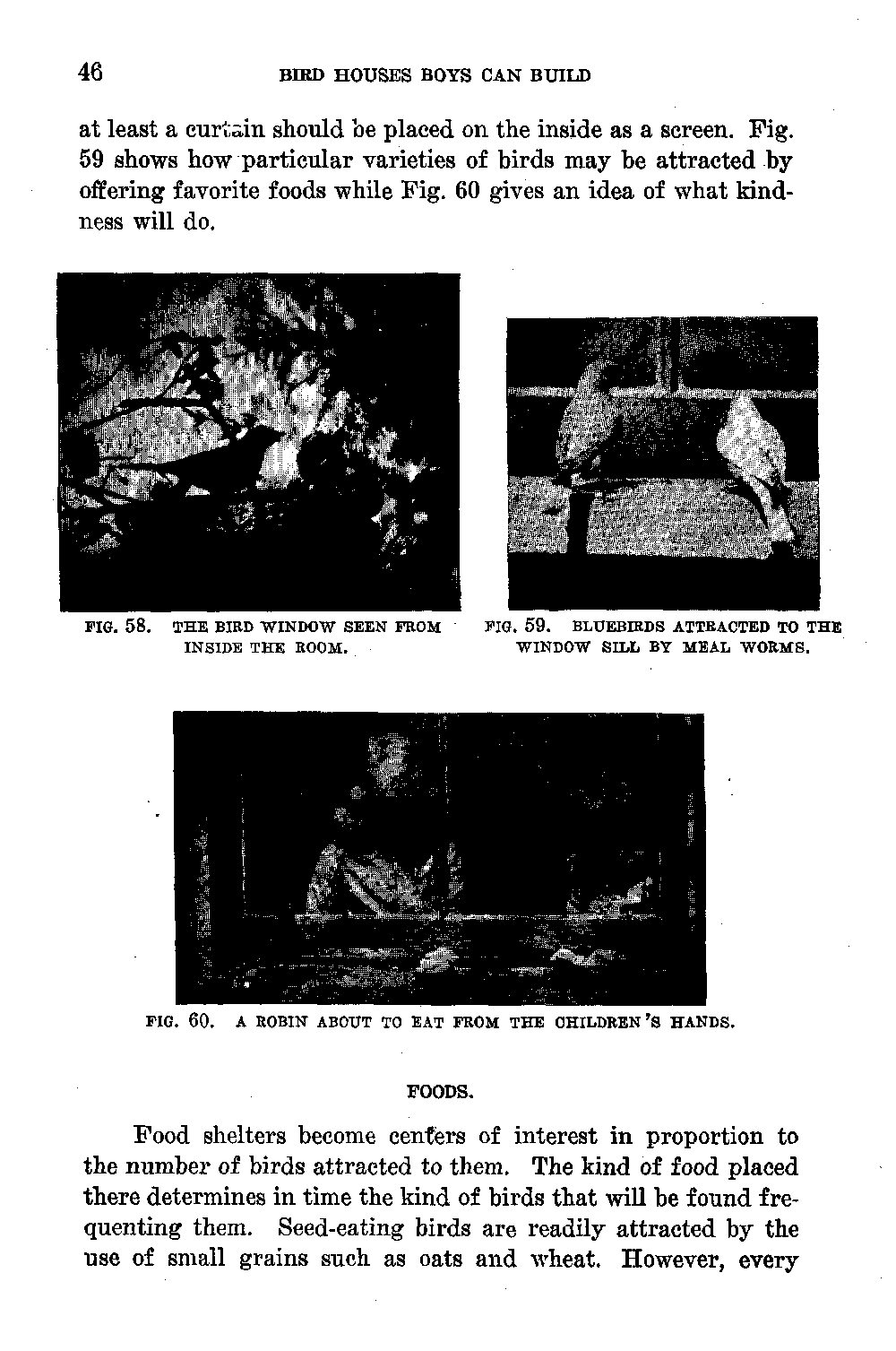 46 BIRD HOUSES BOYS CAN BUILD

at least a curtain should be placed on the inside as a screen. Fig. 59 shows how particular varieties of birds may be attracted by offering favorite foods while Fig. 60 gives an idea of what kindness will do.

FIG. 58. THE BIRD WINDOW SEEN FROM INSIDE THE ROOM.

FIG. 59. BLUEBIRDS ATTRACTED TO THE WINDOW SILL BY MEAL WORMS.

FIG. 60. A ROBIN ABOUT TO EAT FROM THE CHILDREN'S HANDS.

FOODS.

Food shelters become centers of interest in proportion to the number of birds attracted to them. The kind of food placed there determines in time the kind of birds that will be found frequenting them. Seed-eating birds are readily attracted by the use of small grains such as oats and wheat. However, every